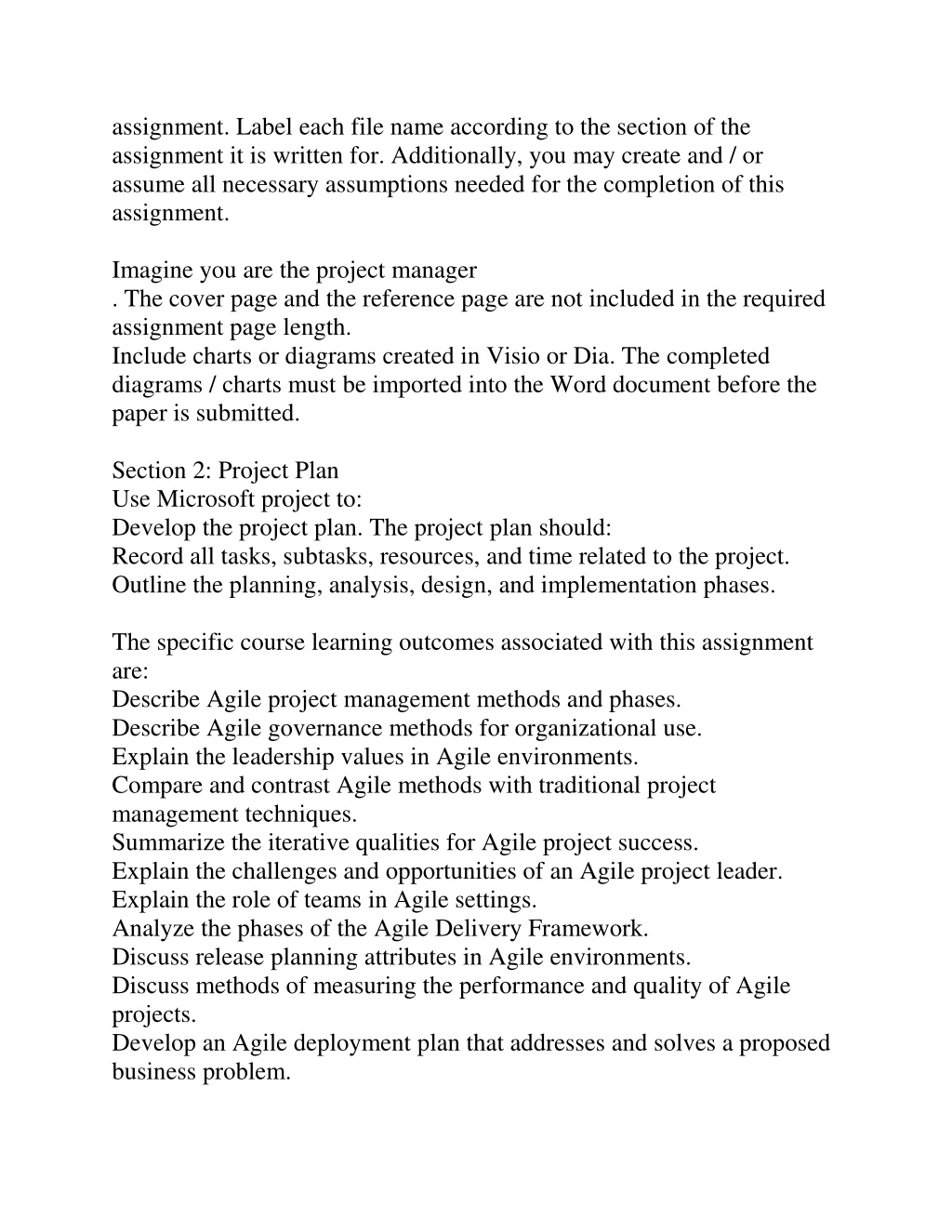 assignment. Label each file name according to the section of the assignment it is written for. Additionally, you may create and / or assume all necessary assumptions needed for the completion of this assignment.

Imagine you are the project manager
. The cover page and the reference page are not included in the required assignment page length.
Include charts or diagrams created in Visio or Dia. The completed diagrams / charts must be imported into the Word document before the paper is submitted.

Section 2: Project Plan
Use Microsoft project to:
Develop the project plan. The project plan should:
Record all tasks, subtasks, resources, and time related to the project.
Outline the planning, analysis, design, and implementation phases.

The specific course learning outcomes associated with this assignment are:
Describe Agile project management methods and phases.
Describe Agile governance methods for organizational use.
Explain the leadership values in Agile environments.
Compare and contrast Agile methods with traditional project management techniques.
Summarize the iterative qualities for Agile project success.
Explain the challenges and opportunities of an Agile project leader.
Explain the role of teams in Agile settings.
Analyze the phases of the Agile Delivery Framework.
Discuss release planning attributes in Agile environments.
Discuss methods of measuring the performance and quality of Agile projects.
Develop an Agile deployment plan that addresses and solves a proposed business problem.